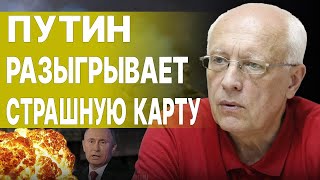 ПУТИН
РАЗЫГРЫВАЕТ
СТРАШНУЮ КАРТУ